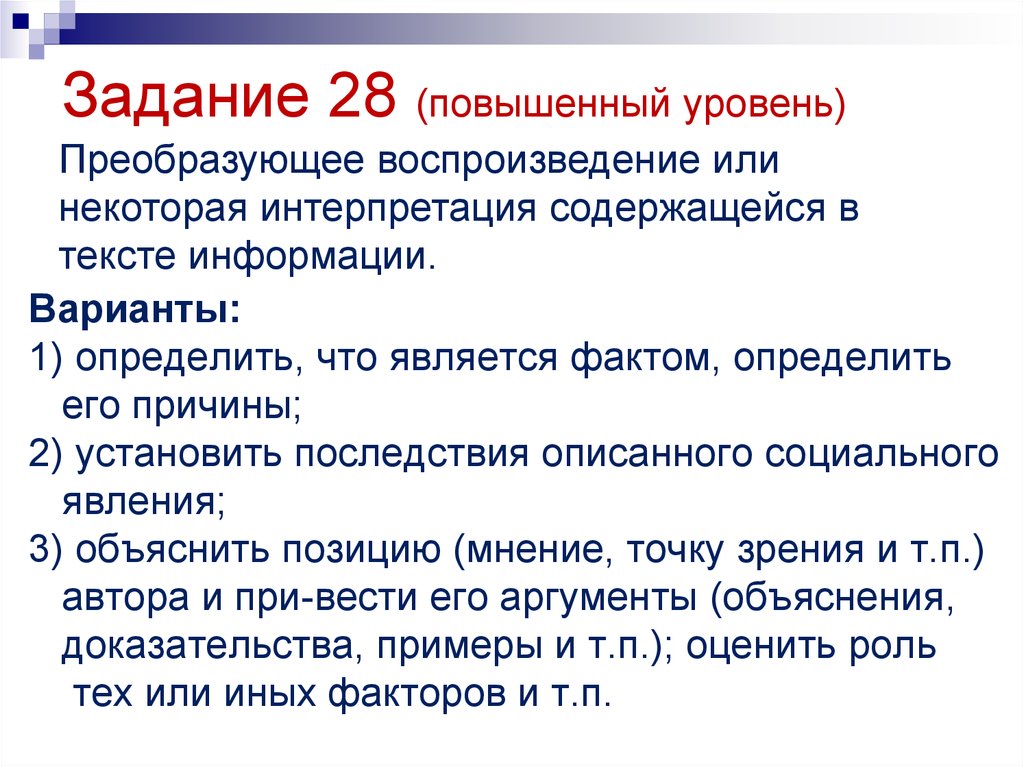 Задание 28 (повышенный уровень)

Преобразующее воспроизведение или некоторая интерпретация содержащейся в тексте информации.

Варианты:

1) определить, что является фактом, определить его причины;

2) установить последствия описанного социального явления;

3) объяснить позицию (мнение, точку зрения и т.п.) автора и при-вести его аргументы (объяснения, доказательства, примеры и т.п.); оценить роль тех или иных факторов и т.п.